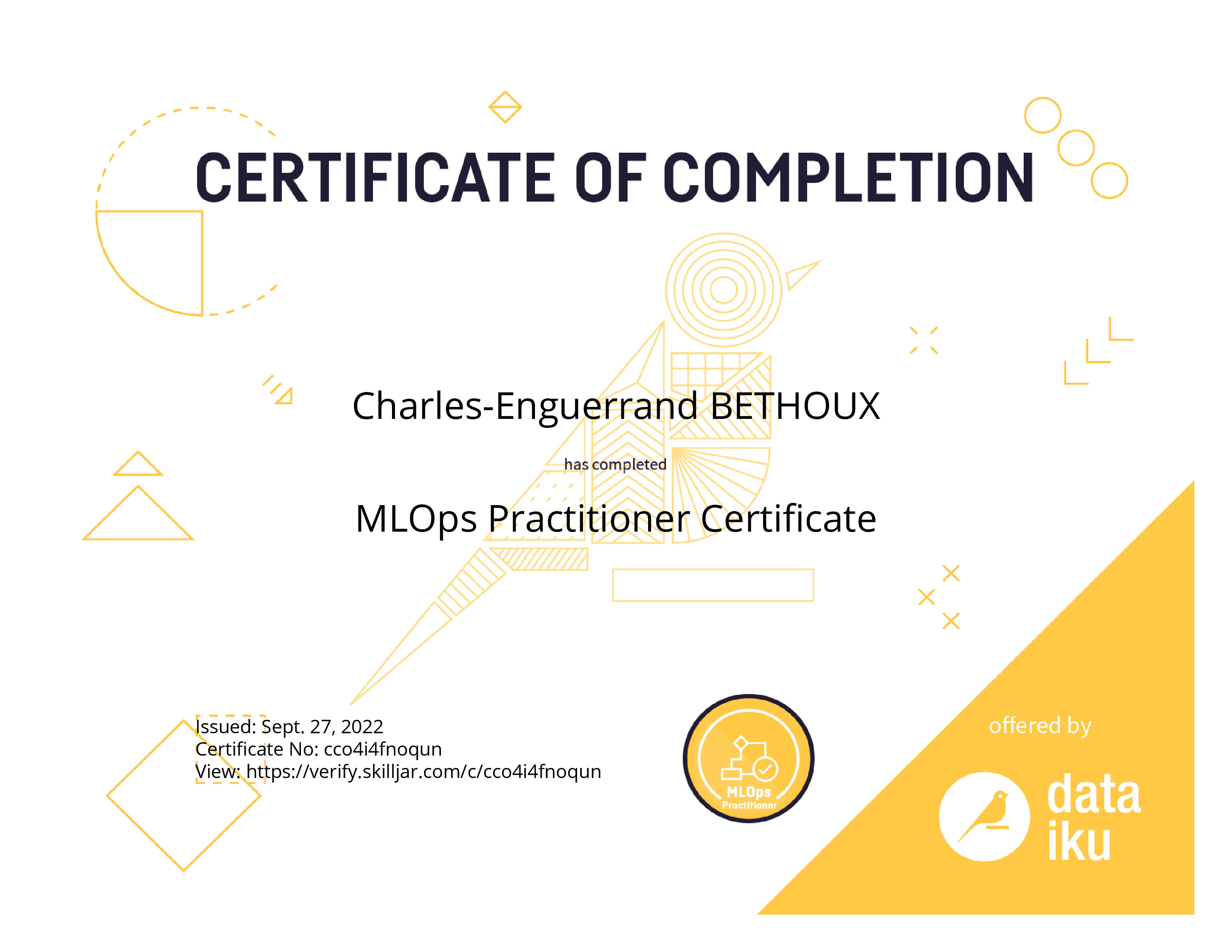 CERTIFICATE OF COMPLETION

Charles-Enguerrand BETHOUX

has completed

MLOps Practitioner Certificate

Issued: Sept. 27, 2022
Certificate No: cco4i4fnoqun
View: https://verify.skilljar.com/c/cco4i4fnoqun

MLOps
Practitioner

offered by

data
iku